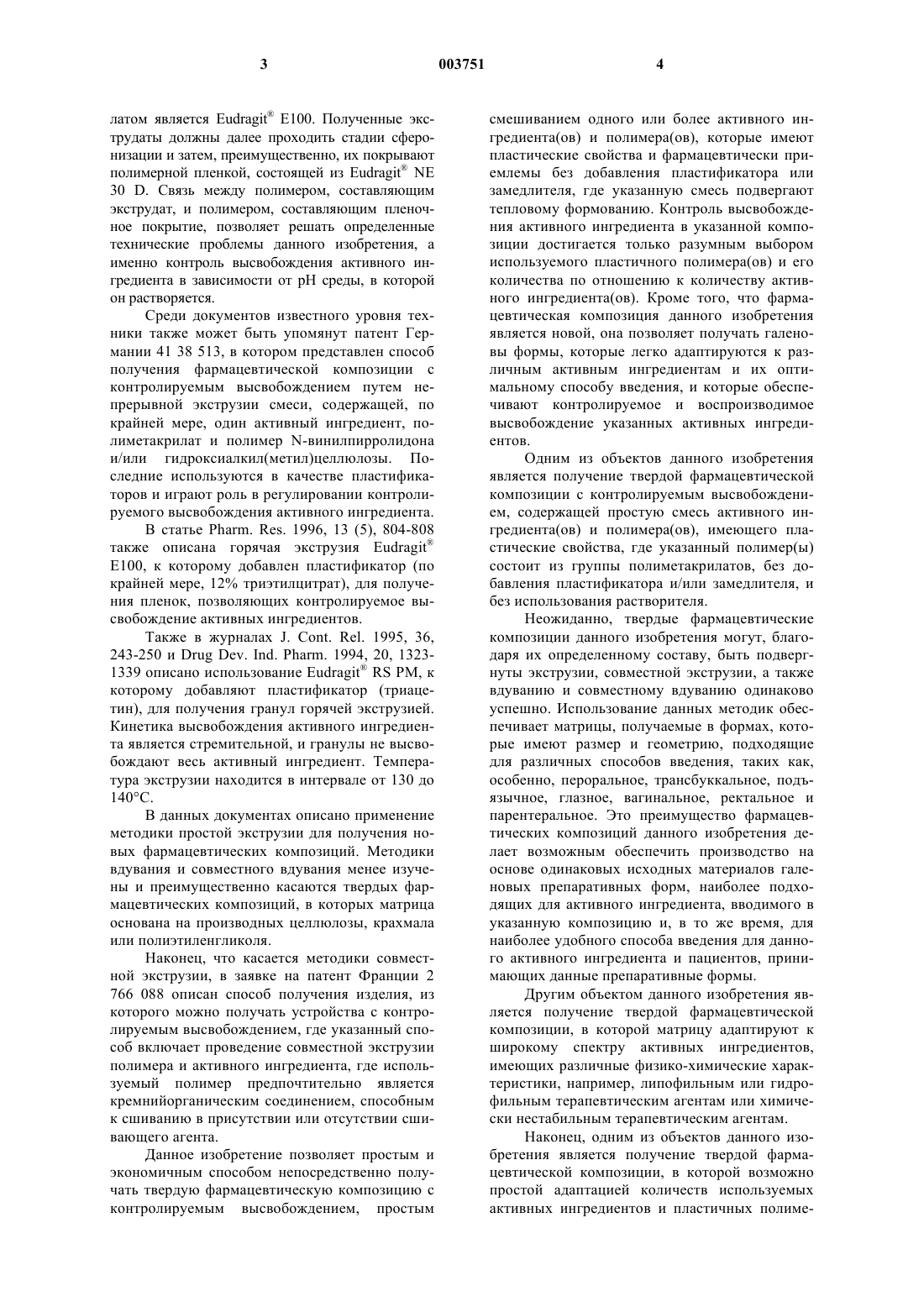 3 003751 4

латом является Eudragit® E100. Полученные экструдаты должны далее проходить стадии сферонизации и затем, преимущественно, их покрывают полимерной пленкой, состоящей из Eudragit® NE 30 D. Связь между полимером, составляющим экструдат, и полимером, составляющим пленочное покрытие, позволяет решать определенные технические проблемы данного изобретения, а именно контроль высвобождения активного ингредиента в зависимости от pH среды, в которой он растворяется.

Среди документов известного уровня техники также может быть упомянут патент Германии 41 38 513, в котором представлен способ получения фармацевтической композиции с контролируемым высвобождением путем непрерывной экструзии смеси, содержащей, по крайней мере, один активный ингредиент, полиметакрилат и полимер N-винилпирролидона и/или гидроксиалкил(метил)целлюлозы. Последние используются в качестве пластификаторов и играют роль в регулировании контролируемого высвобождения активного ингредиента.

В статье Pharm. Res. 1996, 13 (5), 804-808 также описана горячая экструзия Eudragit® E100, к которому добавлен пластификатор (по крайней мере, 12% триэтилцитрат), для получения пленок, позволяющих контролируемое высвобождение активных ингредиентов.

Также в журналах J. Cont. Rel. 1995, 36, 243-250 и Drug Dev. Ind. Pharm. 1994, 20, 1323-1339 описано использование Eudragit® RS PM, к которому добавляют пластификатор (триацетин), для получения гранул горячей экструзией. Кинетика высвобождения активного ингредиента является стремительной, и гранулы не высвобождают весь активный ингредиент. Температура экструзии находится в интервале от 130 до 140°C.

В данных документах описано применение методики простой экструзии для получения новых фармацевтических композиций. Методики вдувания и совместного вдувания менее изучены и преимущественно касаются твердых фармацевтических композиций, в которых матрица основана на производных целлюлозы, крахмала или полиэтиленгликоля.

Наконец, что касается методики совместной экструзии, в заявке на патент Франции 2 766 088 описан способ получения изделия, из которого можно получать устройства с контролируемым высвобождением, где указанный способ включает проведение совместной экструзии полимера и активного ингредиента, где используемый полимер предпочтительно является кремнийорганическим соединением, способным к сшиванию в присутствии или отсутствии сшивающего агента.

Данное изобретение позволяет простым и экономичным способом непосредственно получать твердую фармацевтическую композицию с контролируемым высвобождением, простым смешиванием одного или более активного ингредиента(ов) и полимера(ов), которые имеют пластические свойства и фармацевтически приемлемы без добавления пластификатора или замедлителя, где указанную смесь подвергают тепловому формованию. Контроль высвобождения активного ингредиента в указанной композиции достигается только разумным выбором используемого пластичного полимера(ов) и его количества по отношению к количеству активного ингредиента(ов). Кроме того, что фармацевтическая композиция данного изобретения является новой, она позволяет получать галеновы формы, которые легко адаптируются к различным активным ингредиентам и их оптимальному способу введения, и которые обеспечивают контролируемое и воспроизводимое высвобождение указанных активных ингредиентов.

Одним из объектов данного изобретения является получение твердой фармацевтической композиции с контролируемым высвобождением, содержащей простую смесь активного ингредиента(ов) и полимера(ов), имеющего пластические свойства, где указанный полимер(ы) состоит из группы полиметакрилатов, без добавления пластификатора и/или замедлителя, и без использования растворителя.

Неожиданно, твердые фармацевтические композиции данного изобретения могут, благодаря их определенному составу, быть подвергнуты экструзии, совместной экструзии, а также вдуванию и совместному вдуванию одинаково успешно. Использование данных методик обеспечивает матрицы, получаемые в формах, которые имеют размер и геометрию, подходящие для различных способов введения, таких как, особенно, пероральное, трансбуккальное, подъязычное, глазное, вагинальное, ректальное и парентеральное. Это преимущество фармацевтических композиций данного изобретения делает возможным обеспечить производство на основе одинаковых исходных материалов галеновых препаративных форм, наиболее подходящих для активного ингредиента, вводимого в указанную композицию и, в то же время, для наиболее удобного способа введения для данного активного ингредиента и пациентов, принимающих данные препаративные формы.

Другим объектом данного изобретения является получение твердой фармацевтической композиции, в которой матрицу адаптируют к широкому спектру активных ингредиентов, имеющих различные физико-химические характеристики, например, липофильным или гидрофильным терапевтическим агентам или химически нестабильным терапевтическим агентам.

Наконец, одним из объектов данного изобретения является получение твердой фармацевтической композиции, в которой возможно простой адаптацией количеств используемых активных ингредиентов и пластичных полиме-